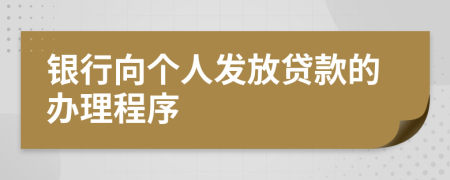 银行向个人发放贷款的办理程序